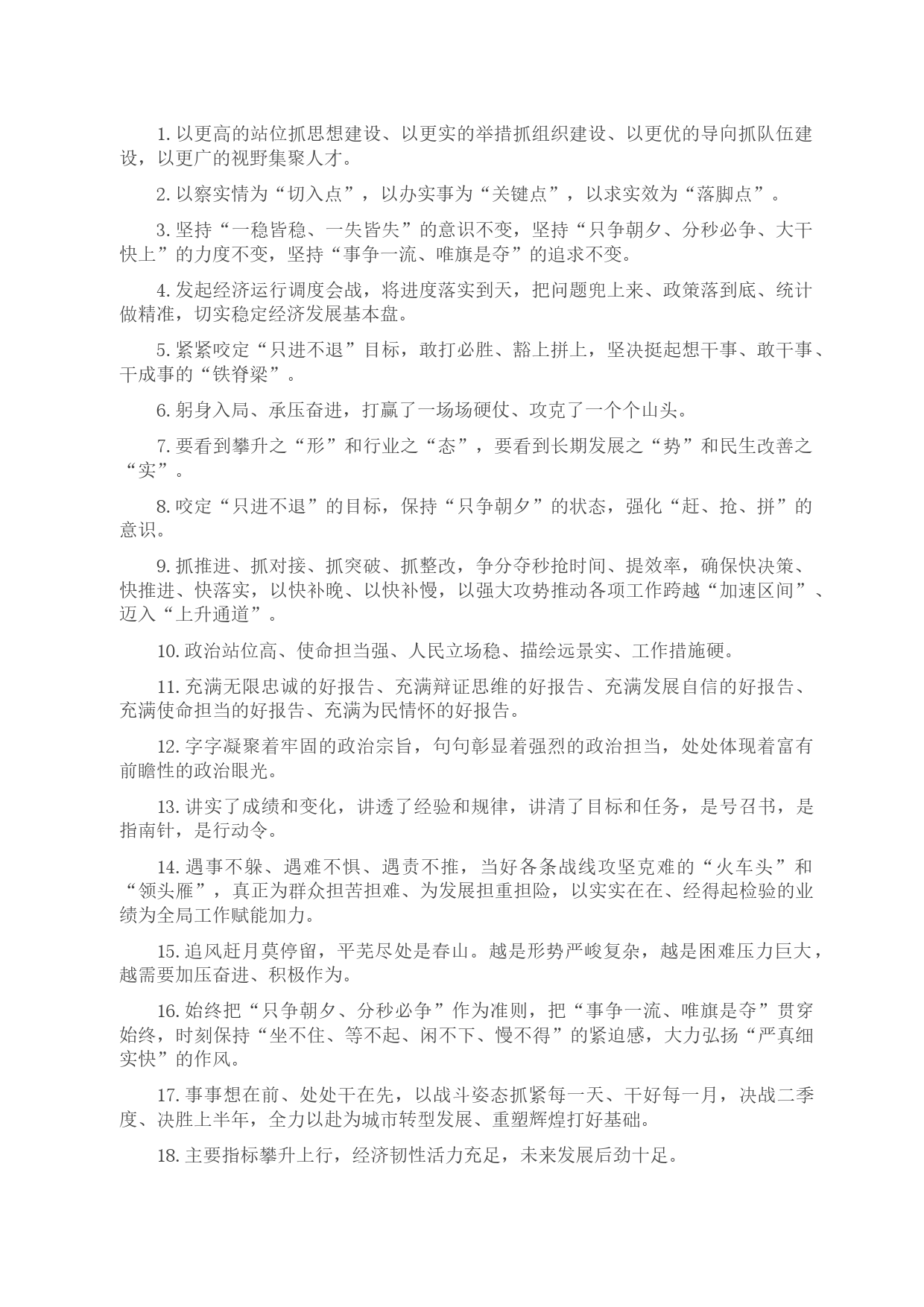 1. 以更高的站位抓思想建设、以更实的举措抓组织建设、以更优的导向抓队伍建设，以更广的视野集聚人才。

2. 以察实情为“切入点”，以办实事为“关键点”，以求实效为“落脚点”。

3. 坚持“一稳皆稳、一失皆失”的意识不变，坚持“只争朝夕、分秒必争、大干快上”的力度不变，坚持“事争一流、唯旗是夺”的追求不变。

4. 发起经济运行调度会战，将进度落实到天，把问题兜上来、政策落到底、统计做精准，切实稳定经济发展基本盘。

5. 紧紧咬定“只进不退”目标，敢打必胜、豁上拼上，坚决挺起想干事、敢干事、干成事的“铁脊梁”。

6. 躬身入局、承压奋进，打赢了一场场硬仗、攻克了一个个山头。

7. 要看到攀升之“形”和行业之“态”，要看到长期发展之“势”和民生改善之“实”。

8. 咬定“只进不退”的目标，保持“只争朝夕”的状态，强化“赶、抢、拼”的意识。

9. 抓推进、抓对接、抓突破、抓整改，争分夺秒抢时间、提效率，确保快决策、快推进、快落实，以快补晚、以快补慢，以强大攻势推动各项工作跨越“加速区间”、迈入“上升通道”。

10. 政治站位高、使命担当强、人民立场稳、描绘远景实、工作措施硬。

11. 充满无限忠诚的好报告、充满辩证思维的好报告、充满发展自信的好报告、充满使命担当的好报告、充满为民情怀的好报告。

12. 字字凝聚着牢固的政治宗旨，句句彰显着强烈的政治担当，处处体现着富有前瞻性的政治眼光。

13. 讲实了成绩和变化，讲透了经验和规律，讲清了目标和任务，是号召书，是指南针，是行动令。

14. 遇事不躲、遇难不惧、遇责不推，当好各条战线攻坚克难的“火车头”和“领头雁”，真正为群众担苦担难、为发展担重担险，以实实在在、经得起检验的业绩为全局工作赋能加力。

15. 追风赶月莫停留，平芜尽处是春山。越是形势严峻复杂，越是困难压力巨大，越需要加压奋进、积极作为。

16. 始终把“只争朝夕、分秒必争”作为准则，把“事争一流、唯旗是夺”贯穿始终，时刻保持“坐不住、等不起、闲不下、慢不得”的紧迫感，大力弘扬“严真细实快”的作风。

17. 事事想在前、处处干在先，以战斗姿态抓紧每一天、干好每一月，决战二季度、决胜上半年，全力以赴为城市转型发展、重塑辉煌打好基础。

18. 主要指标攀升上行，经济韧性活力充足，未来发展后劲十足。